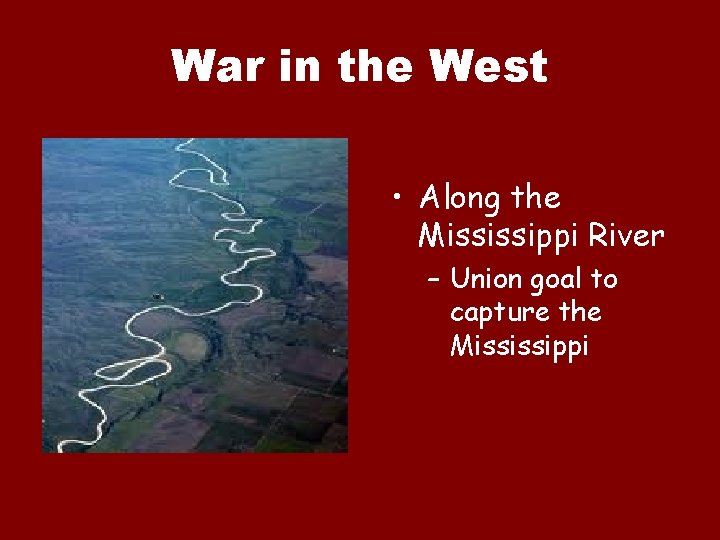 War in the West

• Along the Mississippi River
 – Union goal to capture the Mississippi